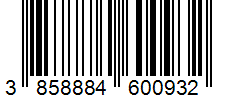 3 858884 600932